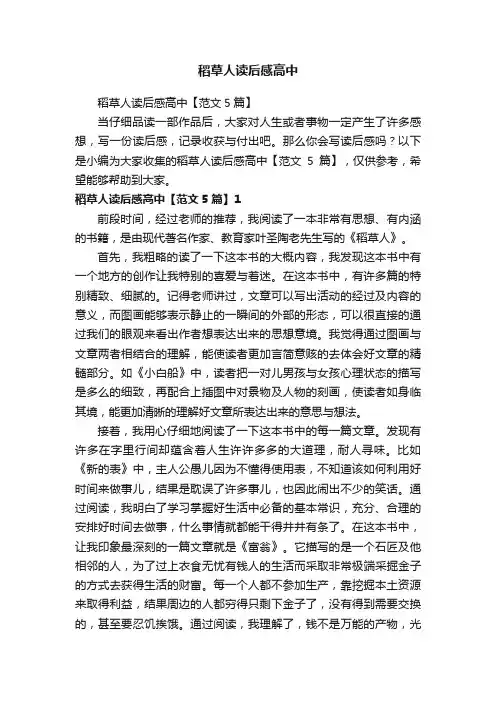 稻草人读后感高中

稻草人读后感高中【范文 5 篇】

当仔细品读一部作品后，大家对人生或者事物一定产生了许多感想，写一份读后感，记录收获与付出吧。那么你会写读后感吗？以下是小编为大家收集的稻草人读后感高中【范文 5 篇】，仅供参考，希望能够帮助到大家。

稻草人读后感高中【范文 5 篇】1

前段时间，经过老师的推荐，我阅读了一本非常有思想、有内涵的书籍，是由现代著名作家、教育家叶圣陶老先生写的《稻草人》。

首先，我粗略的读了一下这本书的大概内容，我发现这本书中有一个地方的创作让我特别的喜爱与着迷。在这本书中，有许多篇的特别精致、细腻的。记得老师讲过，文章可以写出活动的经过及内容的意义，而图画能够表示静止的一瞬间的外部的形态，可以很直接的通过我们的眼观来看出作者想表达出来的思想意境。我觉得通过图画与文章两者相结合的理解，能使读者更加言简意赅的去体会好文章的精髓部分。如《小白船》中，读者把一对儿男孩与女孩心理状态的描写是多么的细致，再配合上插图中对景物及人物的刻画，使读者如身临其境，能更加清晰的理解好文章所表达出来的意思与想法。

接着，我用心仔细地阅读了一下这本书中的每一篇文章。发现有许多在字里行间却蕴含着人生许许多多的大道理，耐人寻味。比如《新的表》中，主人公愚儿因为不懂得使用表，不知道该如何利用好时间来做事儿，结果是耽误了许多事儿，也因此闹出不少的笑话。通过阅读，我明白了学习掌握好生活中必备的基本常识，充分、合理的安排好时间去做事，什么事情就都能干得井井有条了。在这本书中，让我印象最深刻的一篇文章就是《富翁》。它描写的是一个石匠及他相邻的人，为了过上衣食无忧有钱人的生活而采取非常极端采掘金子的方式去获得生活的财富。每一个人都不参加生产，靠挖掘本土资源来取得利益，结果周边的人都穷得只剩下金子了，没有得到需要交换的，甚至要忍饥挨饿。通过阅读，我理解了，钱不是万能的产物，光